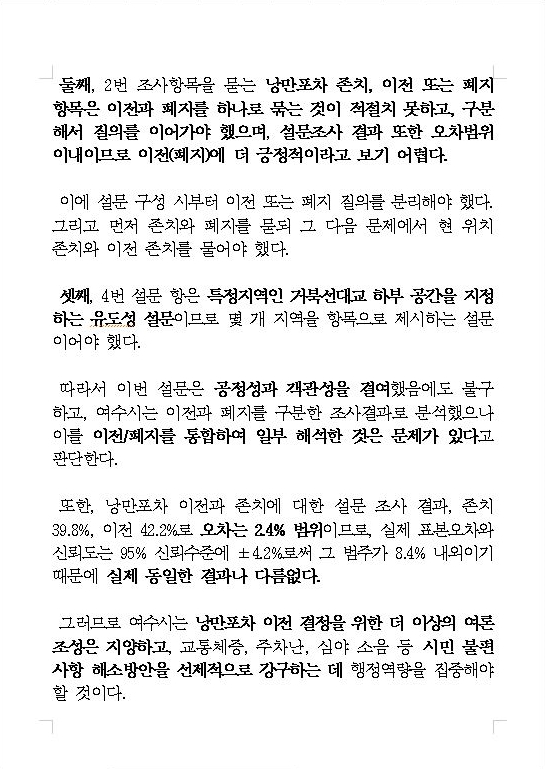 둘째, 2번 조사항목을 묻는 낭만포차 존치, 이전 또는 폐지 항목은 이전과 폐지를 하나로 묶는 것이 적절치 못하고, 구분해서 질의를 이어가야 했으며, 설문조사 결과 또한 오차범위 이내이므로 이전(폐지)에 더 긍정적이라고 보기 어렵다.

이에 설문 구성 시부터 이전 또는 폐지 질의를 분리해야 했다. 그리고 먼저 존치와 폐지를 묻되 그 다음 문제에서 현 위치 존치와 이전 존치를 물어야 했다.

셋째, 4번 설문 항은 특정지역인 거북선대교 하부 공간을 지정하는 유도성 설문이므로 몇 개 지역을 항목으로 제시하는 설문이어야 했다.

따라서 이번 설문은 공정성과 객관성을 결여했음에도 불구하고, 여수시는 이전과 폐지를 구분한 조사결과로 분석했으나 이를 이전/폐지를 통합하여 일부 해석한 것은 문제가 있다고 판단한다.

또한, 낭만포차 이전과 존치에 대한 설문 조사 결과, 존치 39.8%, 이전 42.2%로 오차는 2.4% 범위이므로, 실제 표본오차와 신뢰도는 95% 신뢰수준에 ±4.2%로써 그 범주가 8.4% 내외이기 때문에 실제 동일한 결과나 다름없다.

그러므로 여수시는 낭만포차 이전 결정을 위한 더 이상의 여론 조성은 지양하고, 교통체증, 주차난, 심야 소음 등 시민 불편 사항 해소방안을 선제적으로 강구하는 데 행정역량을 집중해야 할 것이다.